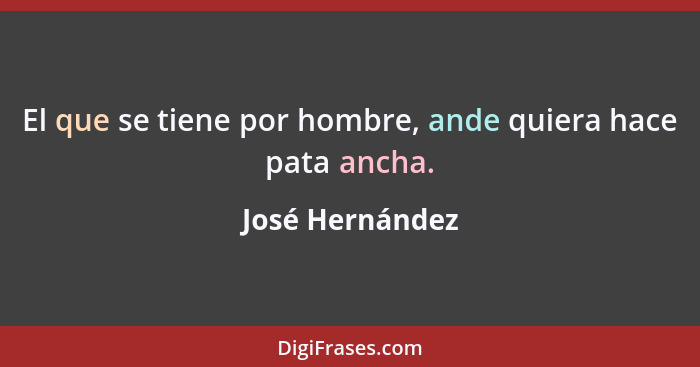 El que se tiene por hombre, ande quiera hace pata ancha.

José Hernández

DigiFrases.com